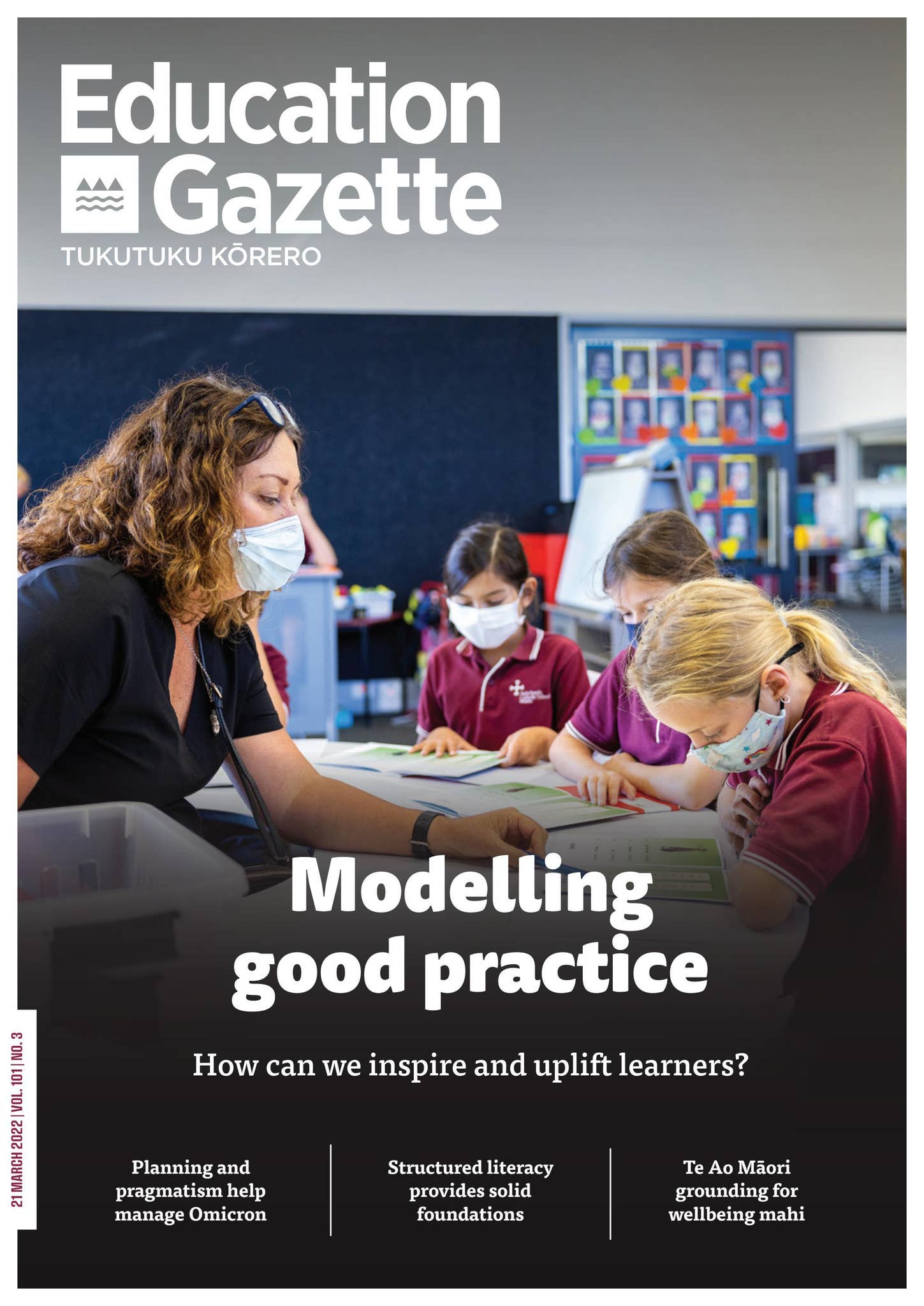 Education Gazette
TUKUTUKU KŌRERO

Modelling good practice

How can we inspire and uplift learners?

21 MARCH 2022 | VOL. 101 | NO. 3

Planning and pragmatism help manage Omicron

Structured literacy provides solid foundations

Te Ao Māori grounding for wellbeing mahi